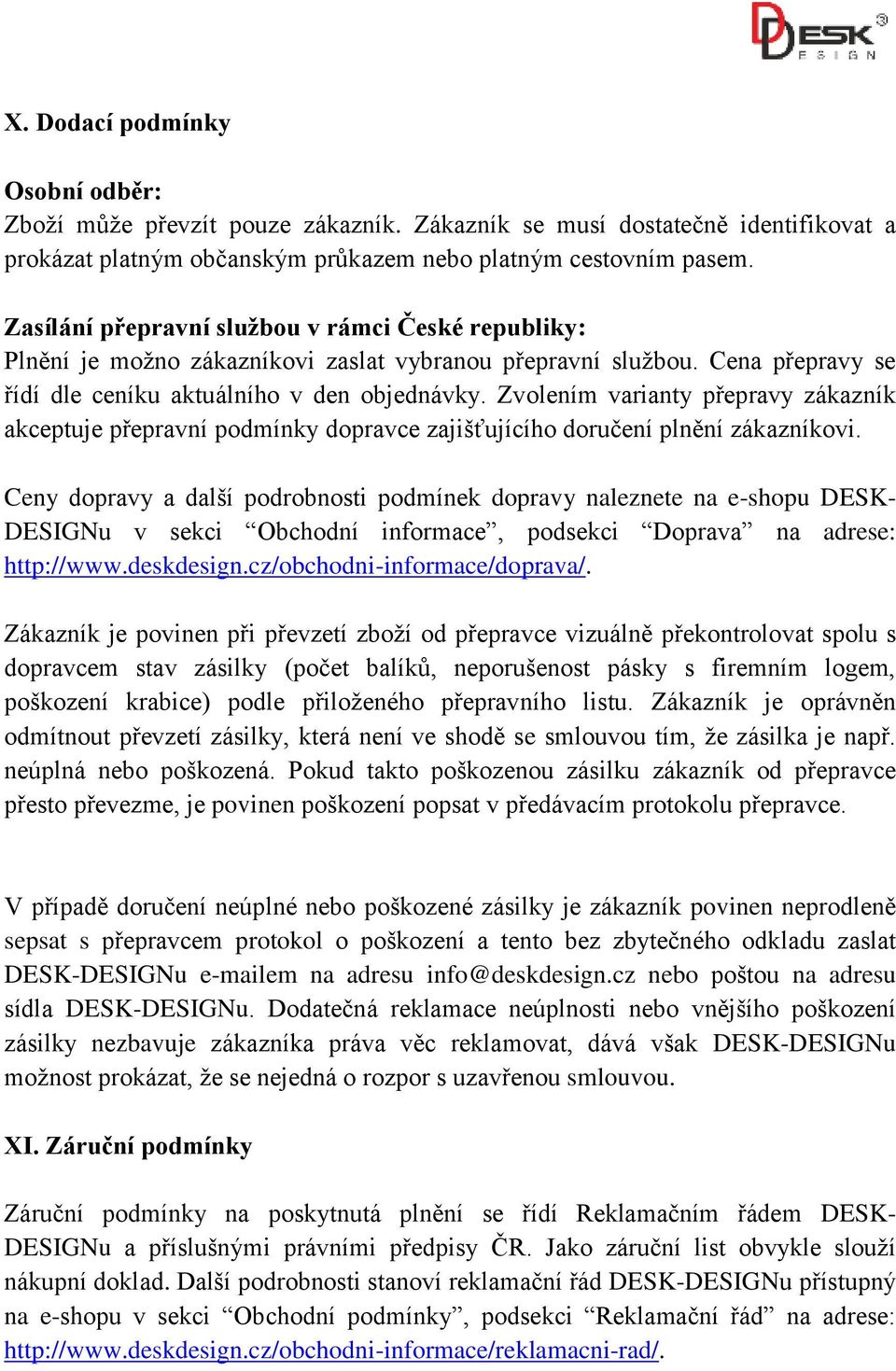 DESK DESIGN

X. Dodací podmínky

Osobní odběr:
Zboží může převzít pouze zákazník. Zákazník se musí dostatečně identifikovat a prokázat platným občanským průkazem nebo platným cestovním pasem.

Zasílání přepravní službou v rámci České republiky:
Plnění je možno zákazníkovi zaslat vybranou přepravní službou. Cena přepravy se řídí dle ceníku aktuálního v den objednávky. Zvolením varianty přepravy zákazník akceptuje přepravní podmínky dopravce zajišťujícího doručení plnění zákazníkovi.

Ceny dopravy a další podrobnosti podmínek dopravy naleznete na e-shopu DESK-DESIGNu v sekci “Obchodní informace”, podsekci “Doprava” na adrese: http://www.deskdesign.cz/obchodni-informace/doprava/.

Zákazník je povinen při převzetí zboží od přepravce vizuálně překontrolovat spolu s dopravcem stav zásilky (počet balíků, neporušenost pásky s firemním logem, poškození krabice) podle přiloženého přepravního listu. Zákazník je oprávněn odmítnout převzetí zásilky, která není ve shodě se smlouvou tím, že zásilka je např. neúplná nebo poškozená. Pokud takto poškozenou zásilku zákazník od přepravce přesto převezme, je povinen poškození popsat v předávacím protokolu přepravce.

V případě doručení neúplné nebo poškozené zásilky je zákazník povinen neprodleně sepsat s přepravcem protokol o poškození a tento bez zbytečného odkladu zaslat DESK-DESIGNu e-mailem na adresu info@deskdesign.cz nebo poštou na adresu sídla DESK-DESIGNu. Dodatečná reklamace neúplnosti nebo vnějšího poškození zásilky nezbavuje zákazníka práva věc reklamovat, dává však DESK-DESIGNu možnost prokázat, že se nejedná o rozpor s uzavřenou smlouvou.

XI. Záruční podmínky

Záruční podmínky na poskytnutá plnění se řídí Reklamačním řádem DESK-DESIGNu a příslušnými právními předpisy ČR. Jako záruční list obvykle slouží nákupní doklad. Další podrobnosti stanoví reklamační řád DESK-DESIGNu přístupný na e-shopu v sekci “Obchodní podmínky”, podsekci “Reklamační řád” na adrese: http://www.deskdesign.cz/obchodni-informace/reklamacni-rad/.